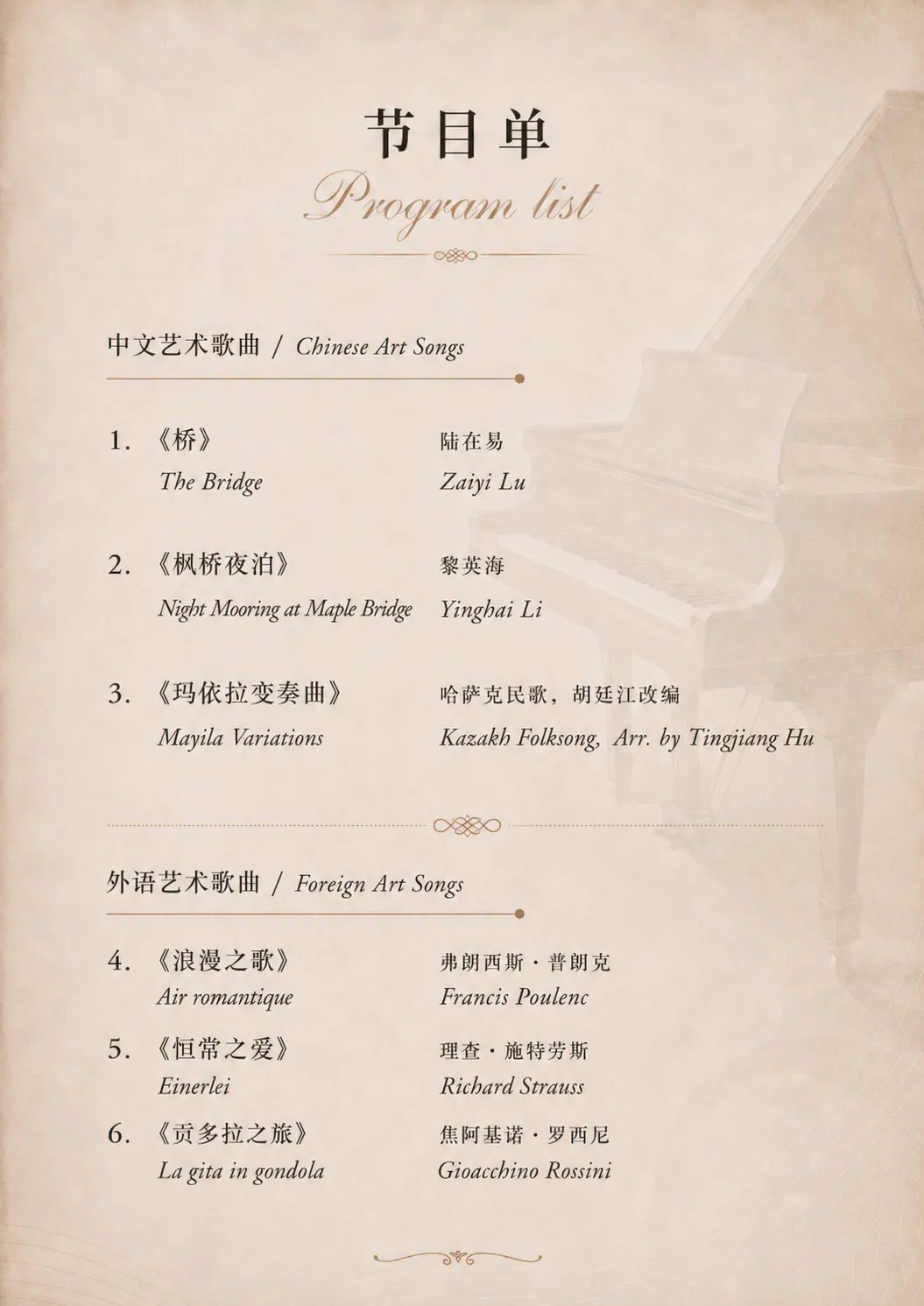 节目单
Program list

中文艺术歌曲 / Chinese Art Songs

1. 《桥》 陆在易
The Bridge Zaiyi Lu

2. 《枫桥夜泊》 黎英海
Night Mooring at Maple Bridge Yinghai Li

3. 《玛依拉变奏曲》 哈萨克民歌，胡廷江改编
Mayila Variations Kazakh Folksong, Arr. by Tingjiang Hu

外语艺术歌曲 / Foreign Art Songs

4. 《浪漫之歌》 弗朗西斯·普朗克
Air romantique Francis Poulenc

5. 《恒常之爱》 理查·施特劳斯
Einerlei Richard Strauss

6. 《贡多拉之旅》 焦阿基诺·罗西尼
La gita in gondola Gioacchino Rossini